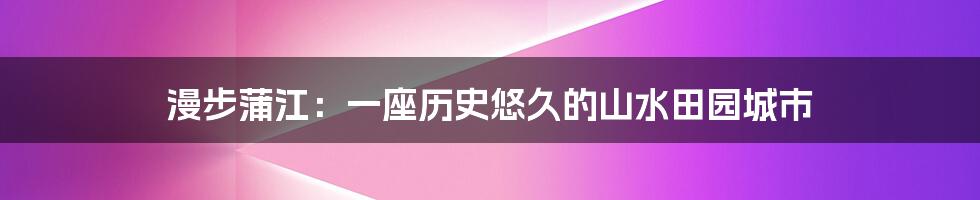 漫步蒲江：一座历史悠久的山水田园城市